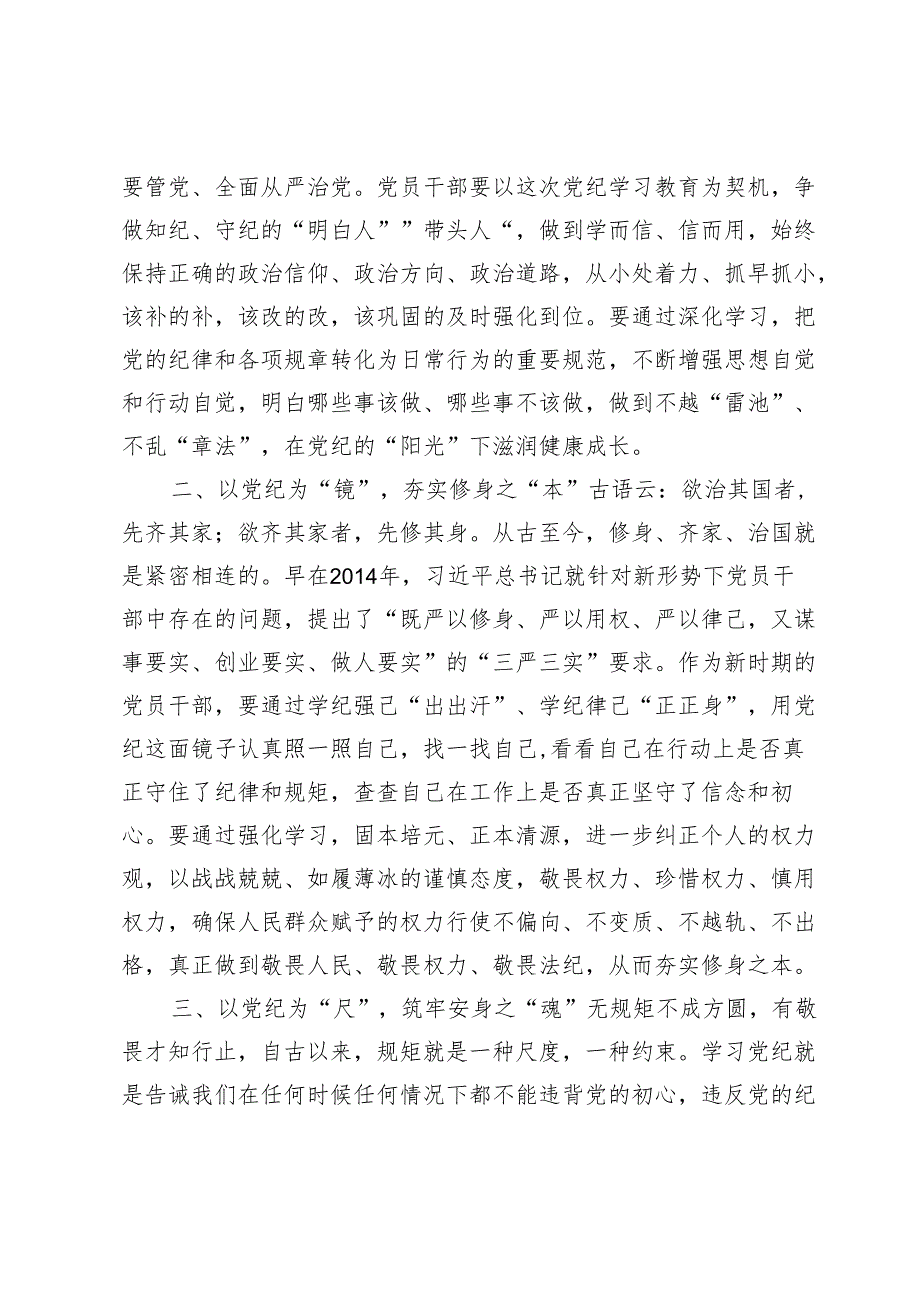 要管党、全面从严治党。党员干部要以这次党纪学习教育为契机，争做知纪、守纪的“明白人””带头人“，做到学而信、信而用，始终保持正确的政治信仰、政治方向、政治道路，从小处着力、抓早抓小，该补的补，该改的改，该巩固的及时强化到位。要通过深化学习，把党的纪律和各项规章转化为日常行为的重要规范，不断增强思想自觉和行动自觉，明白哪些事该做、哪些事不该做，做到不越“雷池”、不乱“章法”，在党纪的“阳光”下滋润健康成长。

二、以党纪为“镜”，夯实修身之“本”古语云：欲治其国者，先齐其家；欲齐其家者，先修其身。从古至今，修身、齐家、治国就是紧密相连的。早在2014年，习近平总书记就针对新形势下党员干部中存在的问题，提出了“既严以修身、严以用权、严以律己，又谋事要实、创业要实、做人要实”的“三严三实”要求。作为新时期的党员干部，要通过学纪强己“出出汗”、学纪律己“正正身”，用党纪这面镜子认真照一照自己，找一找自己,看看自己在行动上是否真正守住了纪律和规矩，查查自己在工作上是否真正坚守了信念和初心。要通过强化学习，固本培元、正本清源，进一步纠正个人的权力观，以战战兢兢、如履薄冰的谨慎态度，敬畏权力、珍惜权力、慎用权力，确保人民群众赋予的权力行使不偏向、不变质、不越轨、不出格，真正做到敬畏人民、敬畏权力、敬畏法纪，从而夯实修身之本。

三、以党纪为“尺”，筑牢安身之“魂”无规矩不成方圆，有敬畏才知行止，自古以来，规矩就是一种尺度，一种约束。学习党纪就是告诫我们在任何时候任何情况下都不能违背党的初心，违反党的纪